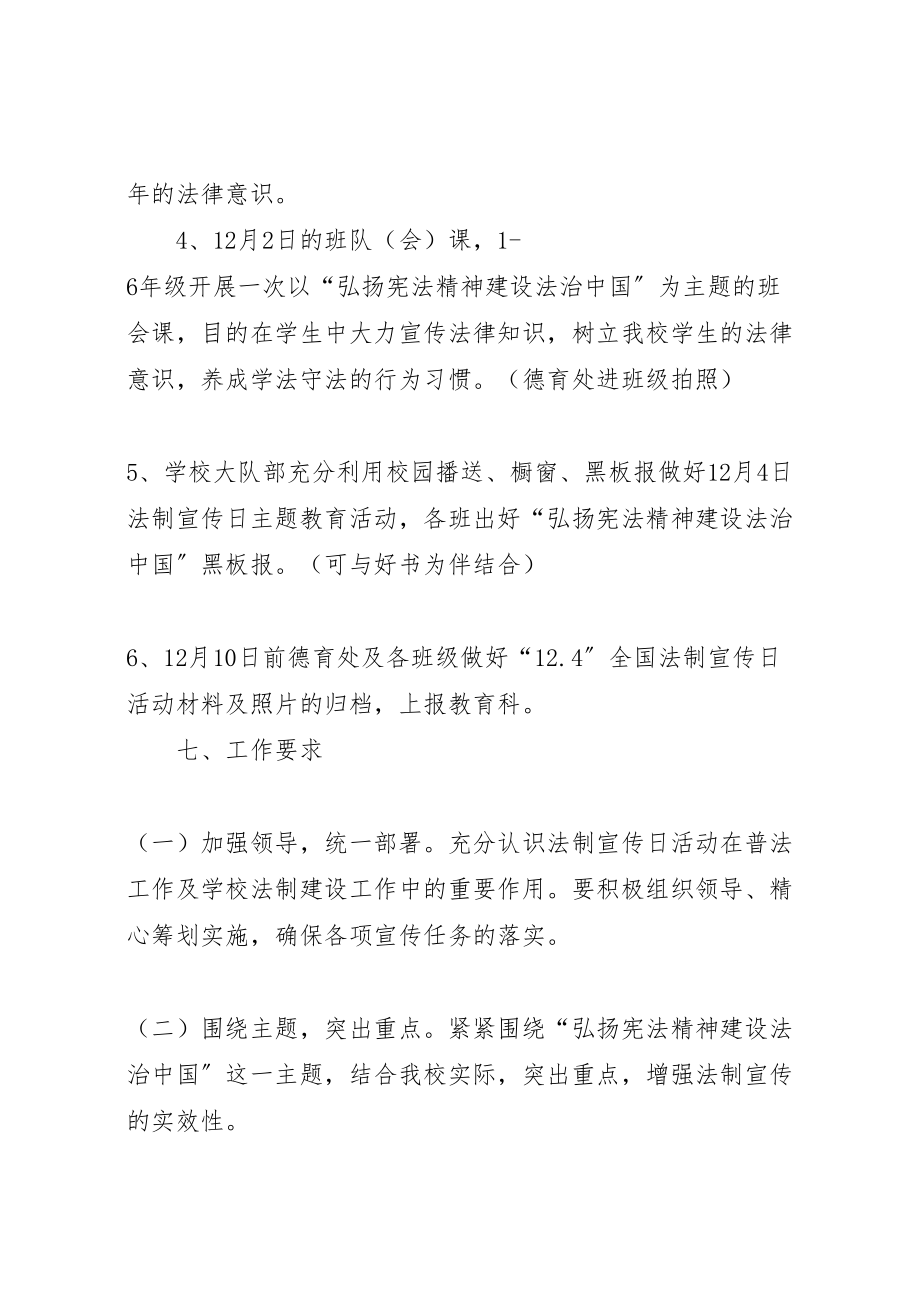 年的法律意识。

4、12月2日的班队（会）课，1-6年级开展一次以“弘扬宪法精神建设法治中国″为主题的班会课，目的在学生中大力宣传法律知识，树立我校学生的法律意识，养成学法守法的行为习惯。（德育处进班级拍照）

5、学校大队部充分利用校园播送、橱窗、黑板报做好12月4日法制宣传日主题教育活动，各班出好“弘扬宪法精神建设法治中国″黑板报。（可与好书为伴结合）

6、12月10日前德育处及各班级做好“12.4″全国法制宣传日活动材料及照片的归档，上报教育科。

七、工作要求

（一）加强领导，统一部署。充分认识法制宣传日活动在普法工作及学校法制建设工作中的重要作用。要积极组织领导、精心筹划实施，确保各项宣传任务的落实。

（二）围绕主题，突出重点。紧紧围绕“弘扬宪法精神建设法治中国″这一主题，结合我校实际，突出重点，增强法制宣传的实效性。